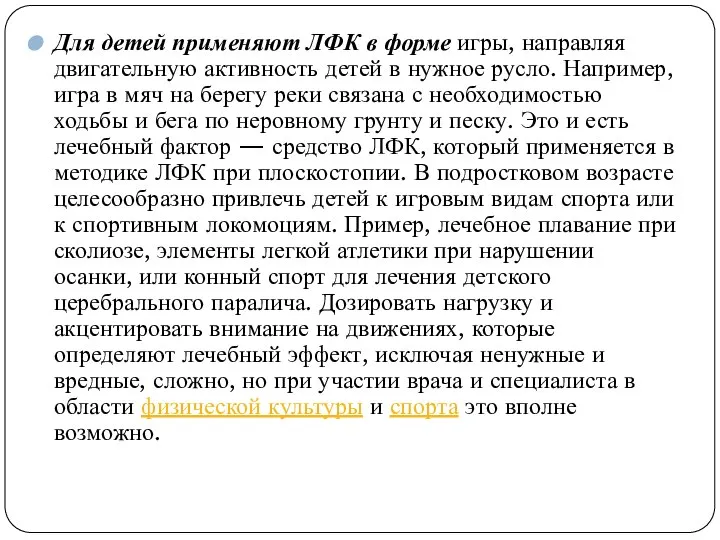 Для детей применяют ЛФК в форме игры, направляя двигательную активность детей в нужное русло. Например, игра в мяч на берегу реки связана с необходимостью ходьбы и бега по неровному грунту и песку. Это и есть лечебный фактор — средство ЛФК, который применяется в методике ЛФК при плоскостопии. В подростковом возрасте целесообразно привлечь детей к игровым видам спорта или к спортивным локомоциям. Пример, лечебное плавание при сколиозе, элементы легкой атлетики при нарушении осанки, или конный спорт для лечения детского церебрального паралича. Дозировать нагрузку и акцентировать внимание на движениях, которые определяют лечебный эффект, исключая ненужные и вредные, сложно, но при участии врача и специалиста в области физической культуры и спорта это вполне возможно.